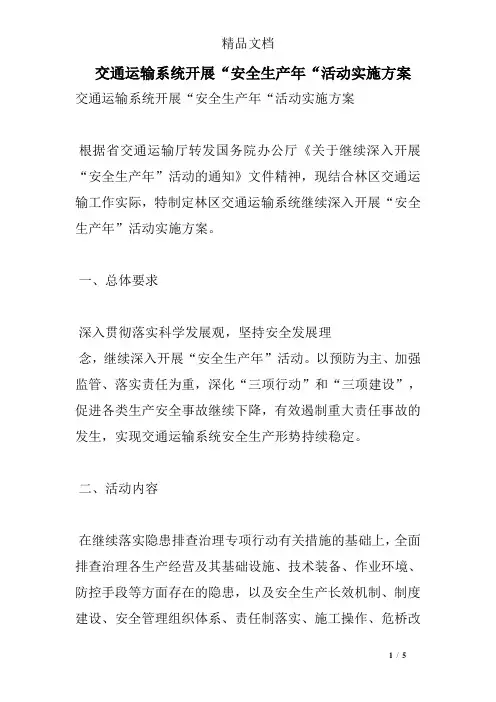 精品文档

交通运输系统开展“安全生产年“活动实施方案

交通运输系统开展“安全生产年“活动实施方案

根据省交通运输厅转发国务院办公厅《关于继续深入开展“安全生产年”活动的通知》文件精神，现结合林区交通运输工作实际，特制定林区交通运输系统继续深入开展“安全生产年”活动实施方案。

一、总体要求

深入贯彻落实科学发展观，坚持安全发展理念，继续深入开展“安全生产年”活动。以预防为主、加强监管、落实责任为重，深化“三项行动”和“三项建设”，促进各类生产安全事故继续下降，有效遏制重大责任事故的发生，实现交通运输系统安全生产形势持续稳定。

二、活动内容

在继续落实隐患排查治理专项行动有关措施的基础上，全面排查治理各生产经营及其基础设施、技术装备、作业环境、防控手段等方面存在的隐患，以及安全生产长效机制、制度建设、安全管理组织体系、责任制落实、施工操作、危桥改

1 / 5